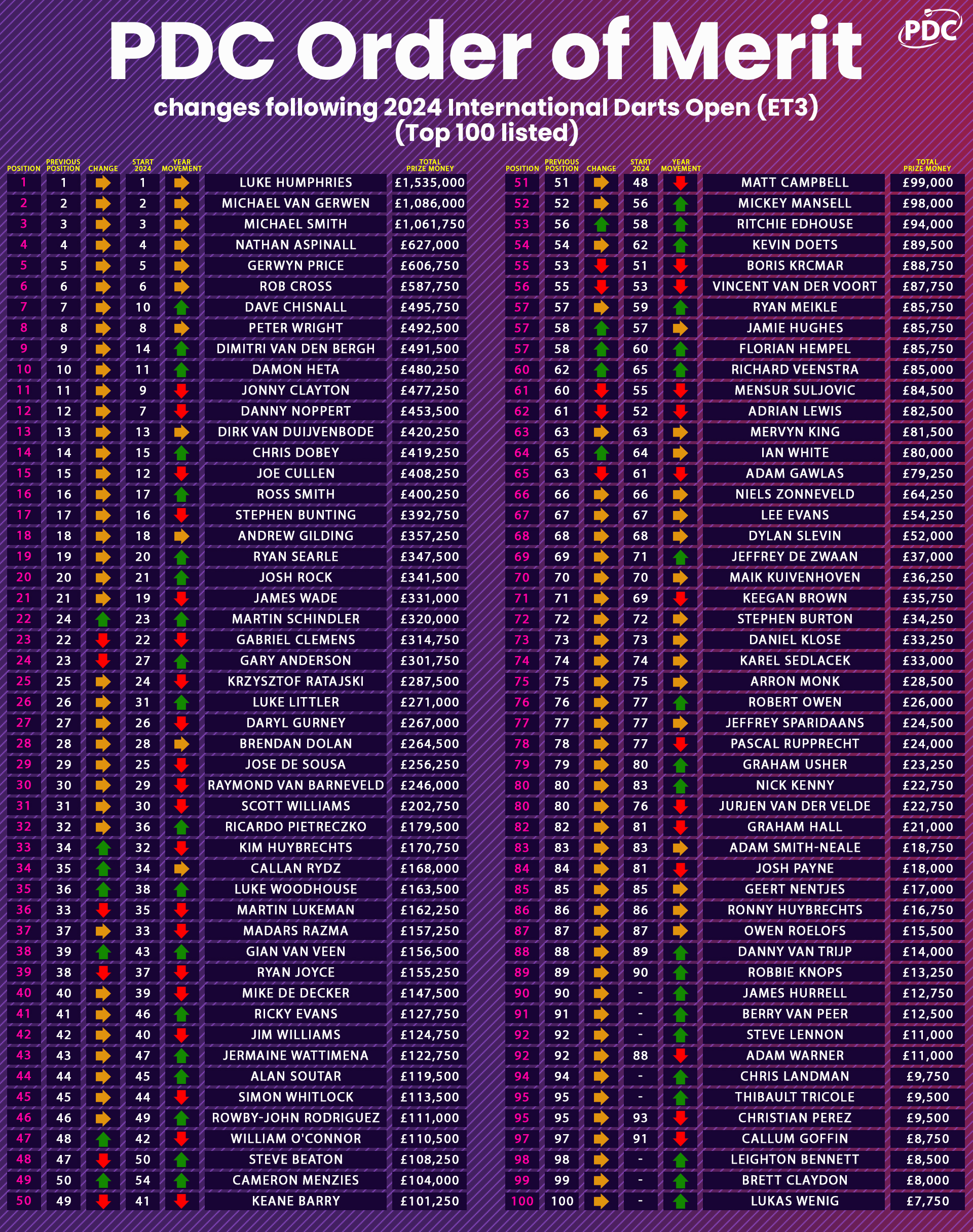 PDC Order of Merit

PDC

changes following 2024 International Darts Open (ET3)
(Top 100 listed)

| POSITION | PREVIOUS POSITION | CHANGE | START 2024 | YEAR MOVEMENT | | TOTAL PRIZE MONEY |
|---|---|---|---|---|---|---|
| 1 | 1 | | 1 | | LUKE HUMPHRIES | £1,535,000 |
| 2 | 2 | | 2 | | MICHAEL VAN GERWEN | £1,086,000 |
| 3 | 3 | | 3 | | MICHAEL SMITH | £1,061,750 |
| 4 | 4 | | 4 | | NATHAN ASPINALL | £627,000 |
| 5 | 5 | | 5 | | GERWYN PRICE | £606,750 |
| 6 | 6 | | 6 | | ROB CROSS | £587,750 |
| 7 | 7 | | 10 | | DAVE CHISNALL | £495,750 |
| 8 | 8 | | 8 | | PETER WRIGHT | £492,500 |
| 9 | 9 | | 14 | | DIMITRI VAN DEN BERGH | £491,500 |
| 10 | 10 | | 11 | | DAMON HETA | £480,250 |
| 11 | 11 | | 9 | | JONNY CLAYTON | £477,250 |
| 12 | 12 | | 7 | | DANNY NOPPERT | £453,500 |
| 13 | 13 | | 13 | | DIRK VAN DUIJVENBODE | £420,250 |
| 14 | 14 | | 15 | | CHRIS DOBEY | £419,250 |
| 15 | 15 | | 12 | | JOE CULLEN | £408,250 |
| 16 | 16 | | 17 | | ROSS SMITH | £400,250 |
| 17 | 17 | | 16 | | STEPHEN BUNTING | £392,750 |
| 18 | 18 | | 18 | | ANDREW GILDING | £357,250 |
| 19 | 19 | | 20 | | RYAN SEARLE | £347,500 |
| 20 | 20 | | 21 | | JOSH ROCK | £341,500 |
| 21 | 21 | | 19 | | JAMES WADE | £331,000 |
| 22 | 24 | | 23 | | MARTIN SCHINDLER | £320,000 |
| 23 | 22 | | 22 | | GABRIEL CLEMENS | £314,750 |
| 24 | 23 | | 27 | | GARY ANDERSON | £301,750 |
| 25 | 25 | | 24 | | KRZYSZTOF RATAJSKI | £287,500 |
| 26 | 26 | | 31 | | LUKE LITTLER | £271,000 |
| 27 | 27 | | 26 | | DARYL GURNEY | £267,000 |
| 28 | 28 | | 28 | | BRENDAN DOLAN | £264,500 |
| 29 | 29 | | 25 | | JOSE DE SOUSA | £256,250 |
| 30 | 30 | | 29 | | RAYMOND VAN BARNEVELD | £246,000 |
| 31 | 31 | | 30 | | SCOTT WILLIAMS | £202,750 |
| 32 | 32 | | 36 | | RICARDO PIETRECZKO | £179,500 |
| 33 | 34 | | 32 | | KIM HUYBRECHTS | £170,750 |
| 34 | 35 | | 34 | | CALLAN RYDZ | £168,000 |
| 35 | 36 | | 38 | | LUKE WOODHOUSE | £163,500 |
| 36 | 33 | | 35 | | MARTIN LUKEMAN | £162,250 |
| 37 | 37 | | 33 | | MADARS RAZMA | £157,250 |
| 38 | 39 | | 43 | | GIAN VAN VEEN | £156,500 |
| 39 | 38 | | 37 | | RYAN JOYCE | £155,250 |
| 40 | 40 | | 39 | | MIKE DE DECKER | £147,500 |
| 41 | 41 | | 46 | | RICKY EVANS | £127,750 |
| 42 | 42 | | 40 | | JIM WILLIAMS | £124,750 |
| 43 | 43 | | 47 | | JERMAINE WATTIMENA | £122,750 |
| 44 | 44 | | 45 | | ALAN SOUTAR | £119,500 |
| 45 | 45 | | 44 | | SIMON WHITLOCK | £113,500 |
| 46 | 46 | | 49 | | ROWBY-JOHN RODRIGUEZ | £111,000 |
| 47 | 48 | | 42 | | WILLIAM O'CONNOR | £110,500 |
| 48 | 47 | | 50 | | STEVE BEATON | £108,250 |
| 49 | 50 | | 54 | | CAMERON MENZIES | £104,000 |
| 50 | 49 | | 41 | | KEANE BARRY | £101,250 |

| POSITION | PREVIOUS POSITION | CHANGE | START 2024 | YEAR MOVEMENT | | TOTAL PRIZE MONEY |
|---|---|---|---|---|---|---|
| 51 | 51 | | 48 | | MATT CAMPBELL | £99,000 |
| 52 | 52 | | 56 | | MICKEY MANSELL | £98,000 |
| 53 | 56 | | 58 | | RITCHIE EDHOUSE | £94,000 |
| 54 | 54 | | 62 | | KEVIN DOETS | £89,500 |
| 55 | 53 | | 51 | | BORIS KRCMAR | £88,750 |
| 56 | 55 | | 53 | | VINCENT VAN DER VOORT | £87,750 |
| 57 | 57 | | 59 | | RYAN MEIKLE | £85,750 |
| 57 | 58 | | 57 | | JAMIE HUGHES | £85,750 |
| 57 | 58 | | 60 | | FLORIAN HEMPEL | £85,750 |
| 60 | 62 | | 65 | | RICHARD VEENSTRA | £85,000 |
| 61 | 60 | | 55 | | MENSUR SULJOVIC | £84,500 |
| 62 | 61 | | 52 | | ADRIAN LEWIS | £82,500 |
| 63 | 63 | | 63 | | MERVYN KING | £81,500 |
| 64 | 65 | | 64 | | IAN WHITE | £80,000 |
| 65 | 63 | | 61 | | ADAM GAWLAS | £79,250 |
| 66 | 66 | | 66 | | NIELS ZONNEVELD | £64,250 |
| 67 | 67 | | 67 | | LEE EVANS | £54,250 |
| 68 | 68 | | 68 | | DYLAN SLEVIN | £52,000 |
| 69 | 69 | | 71 | | JEFFREY DE ZWAAN | £37,000 |
| 70 | 70 | | 70 | | MAIK KUIVENHOVEN | £36,250 |
| 71 | 71 | | 69 | | KEEGAN BROWN | £35,750 |
| 72 | 72 | | 72 | | STEPHEN BURTON | £34,250 |
| 73 | 73 | | 73 | | DANIEL KLOSE | £33,250 |
| 74 | 74 | | 74 | | KAREL SEDLACEK | £33,000 |
| 75 | 75 | | 75 | | ARRON MONK | £28,500 |
| 76 | 76 | | 77 | | ROBERT OWEN | £26,000 |
| 77 | 77 | | 77 | | JEFFREY SPARIDAANS | £24,500 |
| 78 | 78 | | 77 | | PASCAL RUPPRECHT | £24,000 |
| 79 | 79 | | 80 | | GRAHAM USHER | £23,250 |
| 80 | 80 | | 83 | | NICK KENNY | £22,750 |
| 80 | 80 | | 76 | | JURJEN VAN DER VELDE | £22,750 |
| 82 | 82 | | 81 | | GRAHAM HALL | £21,000 |
| 83 | 83 | | 83 | | ADAM SMITH-NEALE | £18,750 |
| 84 | 84 | | 81 | | JOSH PAYNE | £18,000 |
| 85 | 85 | | 85 | | GEERT NENTJES | £17,000 |
| 86 | 86 | | 86 | | RONNY HUYBRECHTS | £16,750 |
| 87 | 87 | | 87 | | OWEN ROELOFS | £15,500 |
| 88 | 88 | | 89 | | DANNY VAN TRIJP | £14,000 |
| 89 | 89 | | 90 | | ROBBIE KNOPS | £13,250 |
| 90 | 90 | | - | | JAMES HURRELL | £12,750 |
| 91 | 91 | | - | | BERRY VAN PEER | £12,500 |
| 92 | 92 | | - | | STEVE LENNON | £11,000 |
| 92 | 92 | | 88 | | ADAM WARNER | £11,000 |
| 94 | 94 | | - | | CHRIS LANDMAN | £9,750 |
| 95 | 95 | | - | | THIBAULT TRICOLE | £9,500 |
| 95 | 95 | | 93 | | CHRISTIAN PEREZ | £9,500 |
| 97 | 97 | | 91 | | CALLUM GOFFIN | £8,750 |
| 98 | 98 | | - | | LEIGHTON BENNETT | £8,500 |
| 99 | 99 | | - | | BRETT CLAYDON | £8,000 |
| 100 | 100 | | - | | LUKAS WENIG | £7,750 |